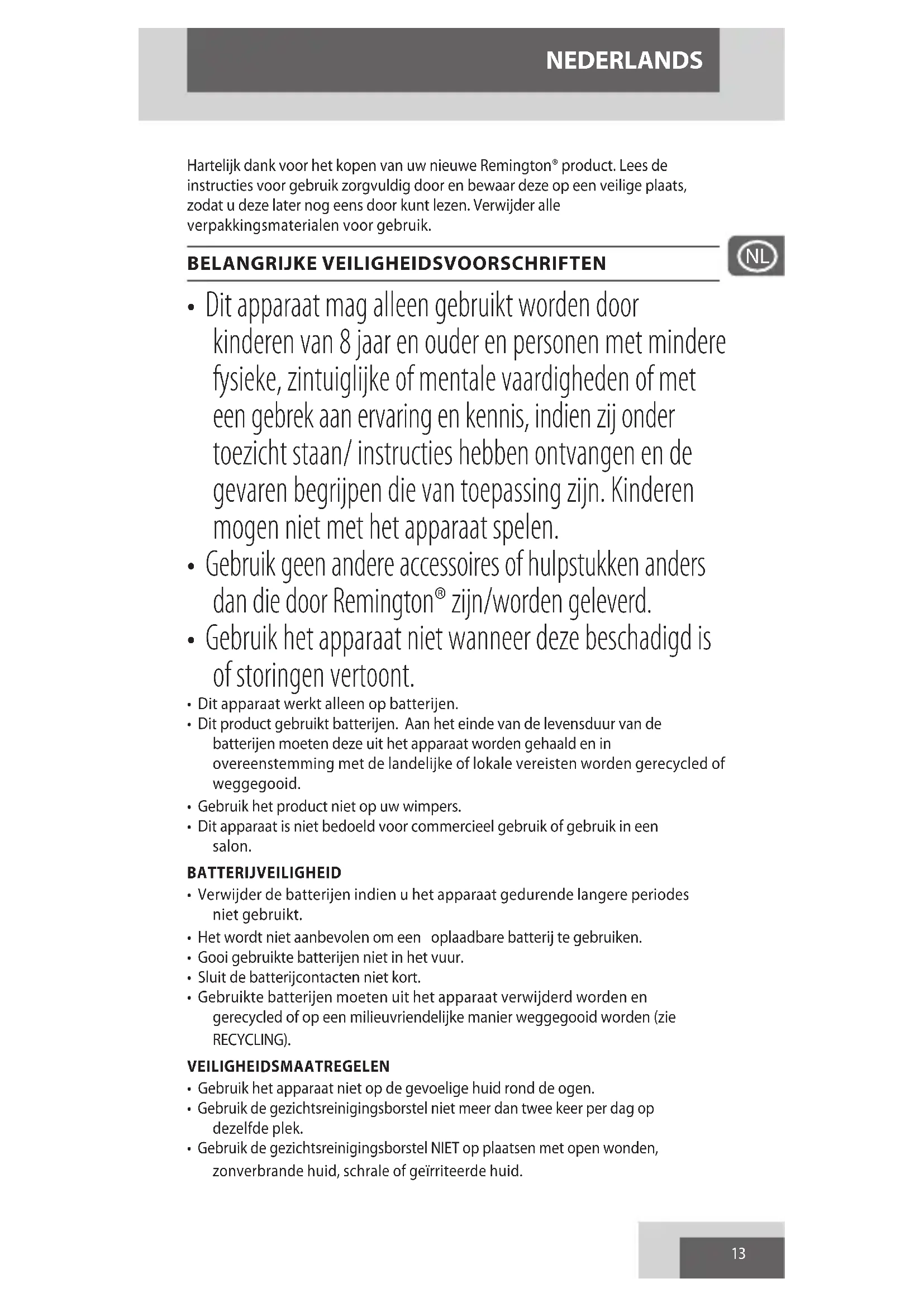 NEDERLANDS

Hartelijk dank voor het kopen van uw nieuwe Remington® product. Lees de instructies voor gebruik zorgvuldig door en bewaar deze op een veilige plaats, zodat u deze later nog eens door kunt lezen. Verwijder alle verpakkingsmaterialen voor gebruik.

NL

BELANGRIJKE VEILIGHEIDSVOORSCHRIFTEN

• Dit apparaat mag alleen gebruikt worden door kinderen van 8 jaar en ouder en personen met mindere fysieke, zintuiglijke of mentale vaardigheden of met een gebrek aan ervaring en kennis, indien zij onder toezicht staan/ instructies hebben ontvangen en de gevaren begrijpen die van toepassing zijn. Kinderen mogen niet met het apparaat spelen.
• Gebruik geen andere accessoires of hulpstukken anders dan die door Remington® zijn/worden geleverd.
• Gebruik het apparaat niet wanneer deze beschadigd is of storingen vertoont.
• Dit apparaat werkt alleen op batterijen.
• Dit product gebruikt batterijen. Aan het einde van de levensduur van de batterijen moeten deze uit het apparaat worden gehaald en in overeenstemming met de landelijke of lokale vereisten worden gerecycled of weggegooid.
• Gebruik het product niet op uw wimpers.
• Dit apparaat is niet bedoeld voor commercieel gebruik of gebruik in een salon.

BATTERIJVEILIGHEID
• Verwijder de batterijen indien u het apparaat gedurende langere periodes niet gebruikt.
• Het wordt niet aanbevolen om een oplaadbare batterij te gebruiken.
• Gooi gebruikte batterijen niet in het vuur.
• Sluit de batterijcontacten niet kort.
• Gebruikte batterijen moeten uit het apparaat verwijderd worden en gerecycled of op een milieuvriendelijke manier weggegooid worden (zie RECYCLING).

VEILIGHEIDSMAATREGELEN
• Gebruik het apparaat niet op de gevoelige huid rond de ogen.
• Gebruik de gezichtsreinigingsborstel niet meer dan twee keer per dag op dezelfde plek.
• Gebruik de gezichtsreinigingsborstel NIET op plaatsen met open wonden, zonverbrande huid, schrale of geïrriteerde huid.

13